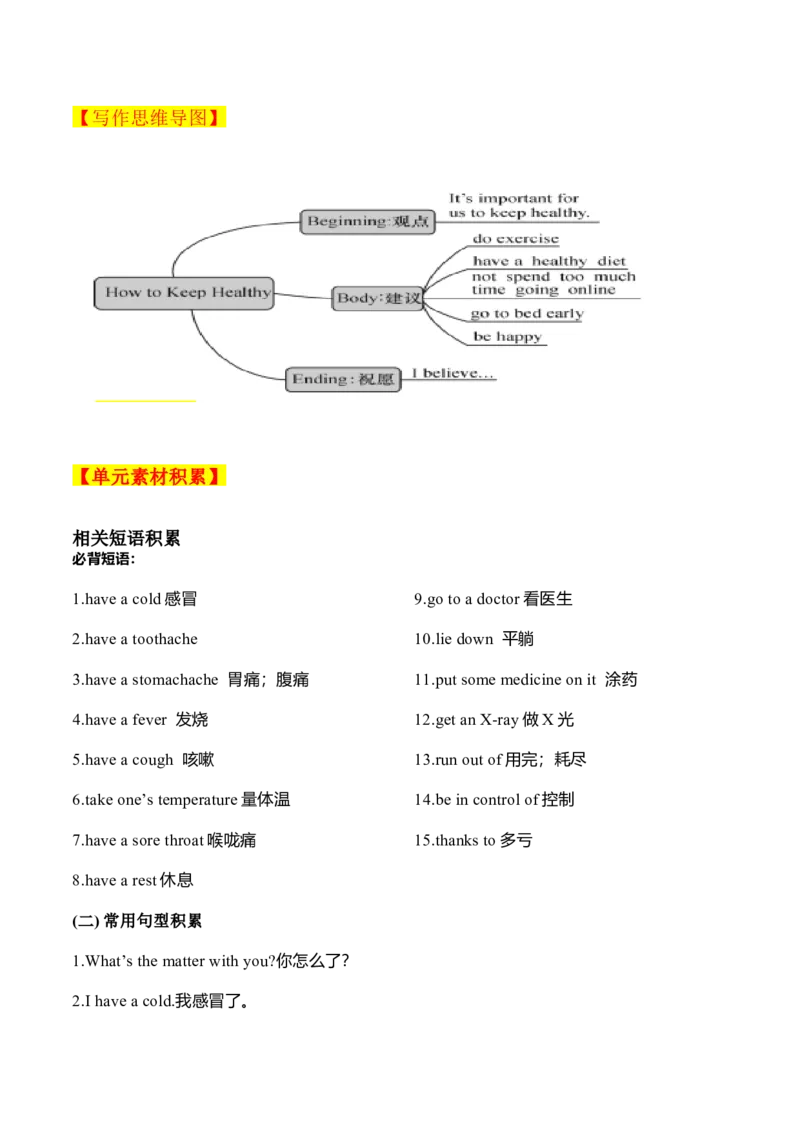 【写作思维导图】

How to Keep Healthy

Beginning:观点

It's important for us to keep healthy.

Body:建议

do exercise

have a healthy diet

not spend too much time going online

go to bed early

be happy

Ending:祝愿

I believe...

【单元素材积累】

相关短语积累
必背短语:

1.have a cold感冒

2.have a toothache

3.have a stomachache 胃痛;腹痛

4.have a fever 发烧

5.have a cough 咳嗽

6.take one's temperature量体温

7.have a sore throat喉咙痛

8.have a rest休息

9.go to a doctor看医生

10.lie down 平躺

11.put some medicine on it 涂药

12.get an X-ray做X光

13.run out of用完;耗尽

14.be in control of控制

15.thanks to多亏

(二)常用句型积累

1.What's the matter with you?你怎么了?

2.I have a cold.我感冒了。